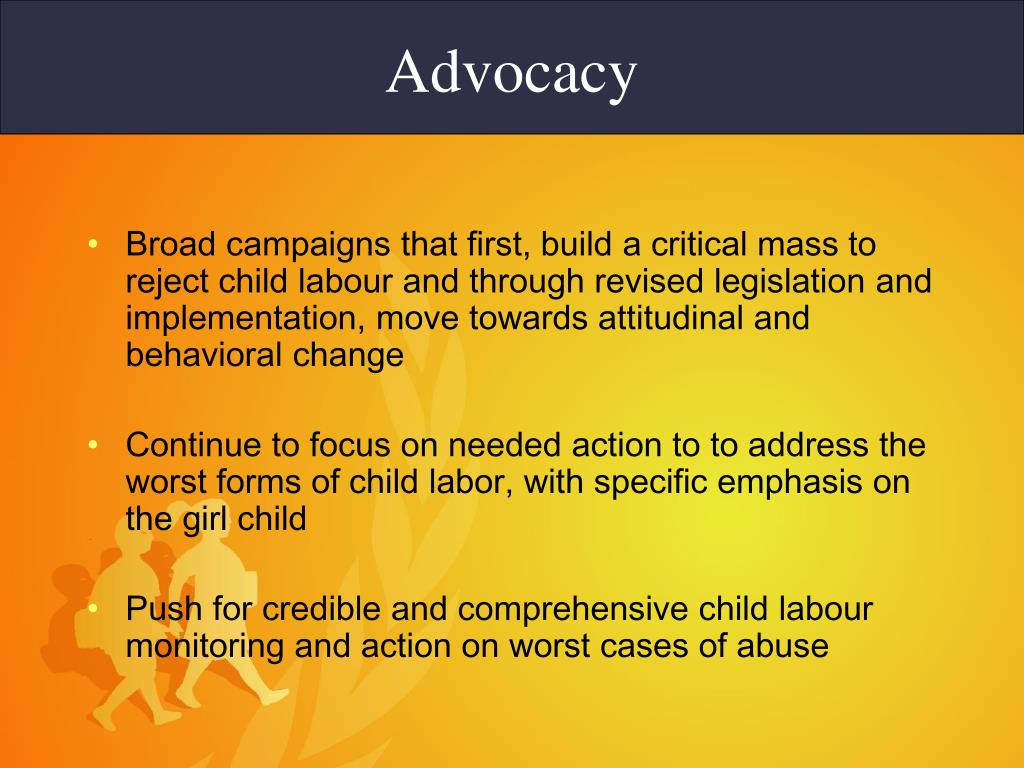 Advocacy

• Broad campaigns that first, build a critical mass to reject child labour and through revised legislation and implementation, move towards attitudinal and behavioral change

• Continue to focus on needed action to to address the worst forms of child labor, with specific emphasis on the girl child

• Push for credible and comprehensive child labour monitoring and action on worst cases of abuse